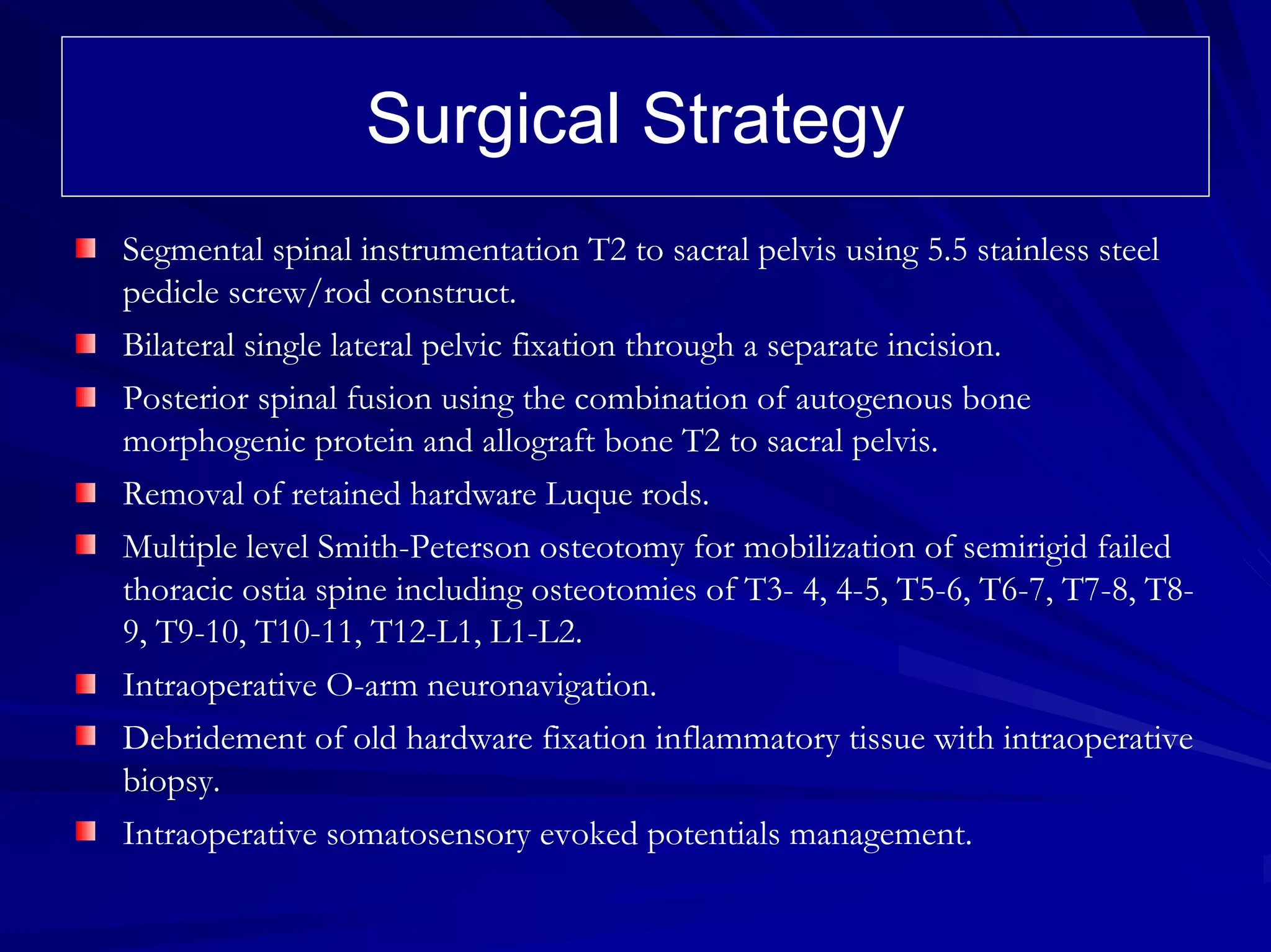 Surgical Strategy

Segmental spinal instrumentation T2 to sacral pelvis using 5.5 stainless steel pedicle screw/rod construct.

Bilateral single lateral pelvic fixation through a separate incision.

Posterior spinal fusion using the combination of autogenous bone morphogenic protein and allograft bone T2 to sacral pelvis.

Removal of retained hardware Luque rods.

Multiple level Smith-Peterson osteotomy for mobilization of semirigid failed thoracic ostia spine including osteotomies of T3- 4, 4-5, T5-6, T6-7, T7-8, T8-9, T9-10, T10-11, T12-L1, L1-L2.

Intraoperative O-arm neuronavigation.

Debridement of old hardware fixation inflammatory tissue with intraoperative biopsy.

Intraoperative somatosensory evoked potentials management.